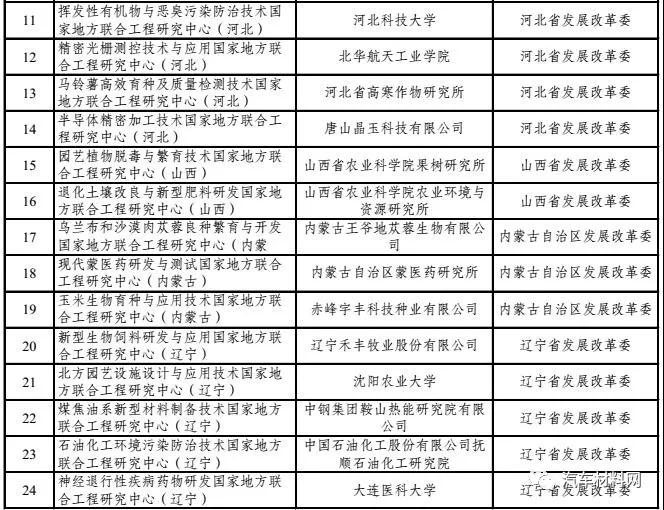 | 11 | 挥发性有机物与恶臭污染防治技术国家地方联合工程研究中心（河北） | 河北科技大学 | 河北省发展改革委 |
|---|---|---|---|
| 12 | 精密光栅测控技术与应用国家地方联合工程研究中心（河北） | 北华航天工业学院 | 河北省发展改革委 |
| 13 | 马铃薯高效育种及质量检测技术国家地方联合工程研究中心（河北） | 河北省高寒作物研究所 | 河北省发展改革委 |
| 14 | 半导体精密加工技术国家地方联合工程研究中心（河北） | 唐山晶玉科技有限公司 | 河北省发展改革委 |
| 15 | 园艺植物脱毒与繁育技术国家地方联合工程研究中心（山西） | 山西省农业科学院果树研究所 | 山西省发展改革委 |
| 16 | 退化土壤改良与新型肥料研发国家地方联合工程研究中心（山西） | 山西省农业科学院农业环境与资源研究所 | 山西省发展改革委 |
| 17 | 乌兰布和沙漠肉苁蓉良种繁育与开发国家地方联合工程研究中心（内蒙 | 内蒙古王爷地苁蓉生物有限公司 | 内蒙古自治区发展改革委 |
| 18 | 现代蒙医药研发与测试国家地方联合工程研究中心（内蒙古） | 内蒙古自治区蒙医药研究所 | 内蒙古自治区发展改革委 |
| 19 | 玉米生物育种与应用技术国家地方联合工程研究中心（内蒙古） | 赤峰宇丰科技种业有限公司 | 内蒙古自治区发展改革委 |
| 20 | 新型生物饲料研发与应用国家地方联合工程研究中心（辽宁） | 辽宁禾丰牧业股份有限公司 | 辽宁省发展改革委 |
| 21 | 北方园艺设施设计与应用技术国家地方联合工程研究中心（辽宁） | 沈阳农业大学 | 辽宁省发展改革委 |
| 22 | 煤焦油系新型材料制备技术国家地方联合工程研究中心（辽宁） | 中钢集团鞍山热能研究院有限公司 | 辽宁省发展改革委 |
| 23 | 石油化工环境污染防治技术国家地方联合工程研究中心（辽宁） | 中国石油化工股份有限公司抚顺石油化工研究院 | 辽宁省发展改革委 |
| 24 | 神经退行性疾病药物研发国家地方联合工程研究中心（辽宁） | 大连医科大学 | 辽宁省发展改革委 |

汽车材料网